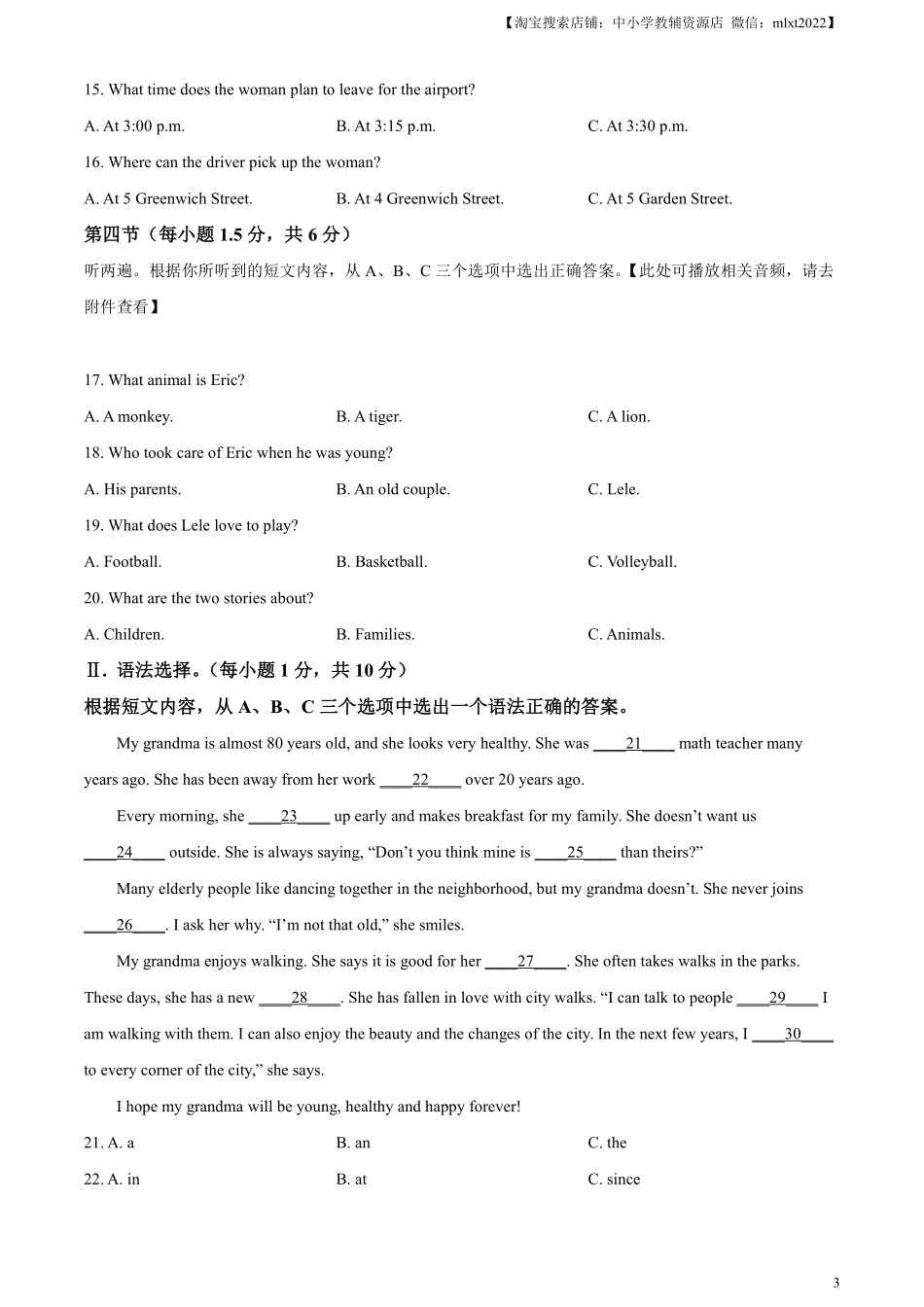 【淘宝搜索店铺：中小学教辅资源店 微信：mlxt2022】

15. What time does the woman plan to leave for the airport?

A. At 3:00 p.m.
B. At 3:15 p.m.
C. At 3:30 p.m.

16. Where can the driver pick up the woman?

A. At 5 Greenwich Street.
B. At 4 Greenwich Street.
C. At 5 Garden Street.

第四节（每小题 1.5 分，共 6 分）

听两遍。根据你所听到的短文内容，从 A、B、C 三个选项中选出正确答案。【此处可播放相关音频，请去附件查看】

17. What animal is Eric?

A. A monkey.
B. A tiger.
C. A lion.

18. Who took care of Eric when he was young?

A. His parents.
B. An old couple.
C. Lele.

19. What does Lele love to play?

A. Football.
B. Basketball.
C. Volleyball.

20. What are the two stories about?

A. Children.
B. Families.
C. Animals.

Ⅱ. 语法选择。（每小题 1 分，共 10 分）

根据短文内容，从 A、B、C 三个选项中选出一个语法正确的答案。

My grandma is almost 80 years old, and she looks very healthy. She was ____21____ math teacher many years ago. She has been away from her work ____22____ over 20 years ago.

Every morning, she ____23____ up early and makes breakfast for my family. She doesn't want us ____24____ outside. She is always saying, "Don't you think mine is ____25____ than theirs?"

Many elderly people like dancing together in the neighborhood, but my grandma doesn't. She never joins ____26____. I ask her why. "I'm not that old," she smiles.

My grandma enjoys walking. She says it is good for her ____27____. She often takes walks in the parks. These days, she has a new ____28____. She has fallen in love with city walks. "I can talk to people ____29____ I am walking with them. I can also enjoy the beauty and the changes of the city. In the next few years, I ____30____ to every corner of the city," she says.

I hope my grandma will be young, healthy and happy forever!

21. A. a
B. an
C. the

22. A. in
B. at
C. since

3